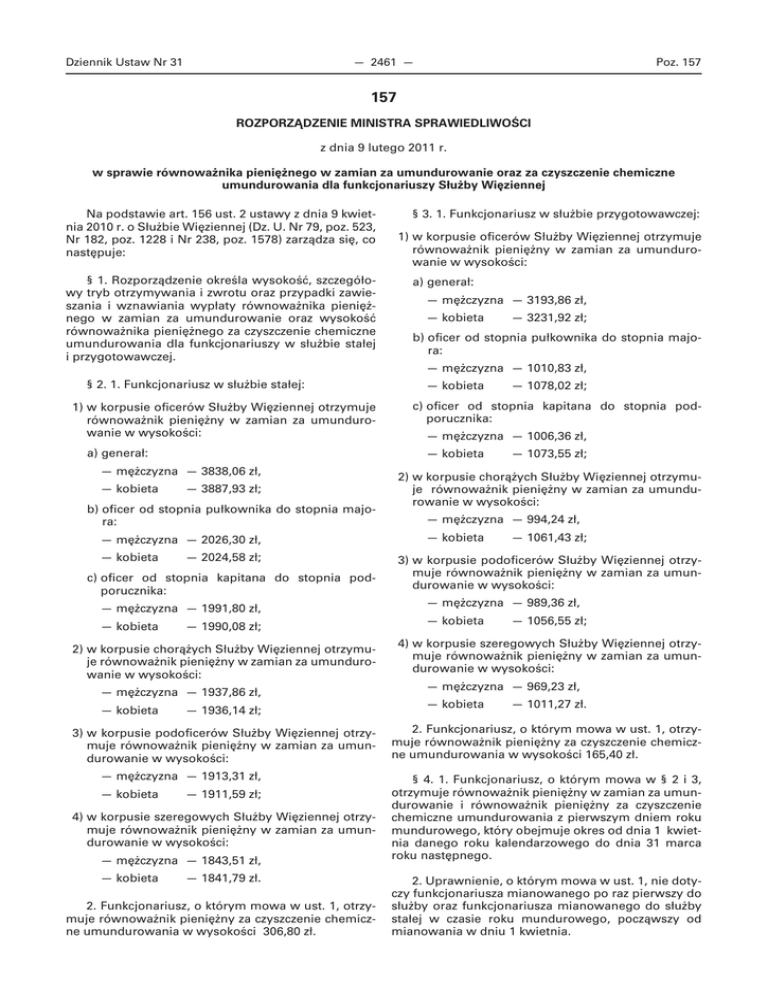 Dziennik Ustaw Nr 31 — 2461 — Poz. 157

157

ROZPORZĄDZENIE MINISTRA SPRAWIEDLIWOŚCI

z dnia 9 lutego 2011 r.

w sprawie równoważnika pieniężnego w zamian za umundurowanie oraz za czyszczenie chemiczne umundurowania dla funkcjonariuszy Służby Więziennej

Na podstawie art. 156 ust. 2 ustawy z dnia 9 kwietnia 2010 r. o Służbie Więziennej (Dz. U. Nr 79, poz. 523, Nr 182, poz. 1228 i Nr 238, poz. 1578) zarządza się, co następuje:

§ 1. Rozporządzenie określa wysokość, szczegółowy tryb otrzymywania i zwrotu oraz przypadki zawieszania i wznawiania wypłaty równoważnika pieniężnego w zamian za umundurowanie oraz wysokość równoważnika pieniężnego za czyszczenie chemiczne umundurowania dla funkcjonariuszy w służbie stałej i przygotowawczej.

§ 2. 1. Funkcjonariusz w służbie stałej:

1) w korpusie oficerów Służby Więziennej otrzymuje równoważnik pieniężny w zamian za umundurowanie w wysokości:

a) generał:

— mężczyzna — 3838,06 zł,

— kobieta — 3887,93 zł;

b) oficer od stopnia pułkownika do stopnia majora:

— mężczyzna — 2026,30 zł,

— kobieta — 2024,58 zł;

c) oficer od stopnia kapitana do stopnia podporucznika:

— mężczyzna — 1991,80 zł,

— kobieta — 1990,08 zł;

2) w korpusie chorążych Służby Więziennej otrzymuje równoważnik pieniężny w zamian za umundurowanie w wysokości:

— mężczyzna — 1937,86 zł,

— kobieta — 1936,14 zł;

3) w korpusie podoficerów Służby Więziennej otrzymuje równoważnik pieniężny w zamian za umundurowanie w wysokości:

— mężczyzna — 1913,31 zł,

— kobieta — 1911,59 zł;

4) w korpusie szeregowych Służby Więziennej otrzymuje równoważnik pieniężny w zamian za umundurowanie w wysokości:

— mężczyzna — 1843,51 zł,

— kobieta — 1841,79 zł.

2. Funkcjonariusz, o którym mowa w ust. 1, otrzymuje równoważnik pieniężny za czyszczenie chemiczne umundurowania w wysokości 306,80 zł.

§ 3. 1. Funkcjonariusz w służbie przygotowawczej:

1) w korpusie oficerów Służby Więziennej otrzymuje równoważnik pieniężny w zamian za umundurowanie w wysokości:

a) generał:

— mężczyzna — 3193,86 zł,

— kobieta — 3231,92 zł;

b) oficer od stopnia pułkownika do stopnia majora:

— mężczyzna — 1010,83 zł,

— kobieta — 1078,02 zł;

c) oficer od stopnia kapitana do stopnia podporucznika:

— mężczyzna — 1006,36 zł,

— kobieta — 1073,55 zł;

2) w korpusie chorążych Służby Więziennej otrzymuje równoważnik pieniężny w zamian za umundurowanie w wysokości:

— mężczyzna — 994,24 zł,

— kobieta — 1061,43 zł;

3) w korpusie podoficerów Służby Więziennej otrzymuje równoważnik pieniężny w zamian za umundurowanie w wysokości:

— mężczyzna — 989,36 zł,

— kobieta — 1056,55 zł;

4) w korpusie szeregowych Służby Więziennej otrzymuje równoważnik pieniężny w zamian za umundurowanie w wysokości:

— mężczyzna — 969,23 zł,

— kobieta — 1011,27 zł.

2. Funkcjonariusz, o którym mowa w ust. 1, otrzymuje równoważnik pieniężny za czyszczenie chemiczne umundurowania w wysokości 165,40 zł.

§ 4. 1. Funkcjonariusz, o którym mowa w § 2 i 3, otrzymuje równoważnik pieniężny w zamian za umundurowanie i równoważnik pieniężny za czyszczenie chemiczne umundurowania z pierwszym dniem roku mundurowego, który obejmuje okres od dnia 1 kwietnia danego roku kalendarzowego do dnia 31 marca roku następnego.

2. Uprawnienie, o którym mowa w ust. 1, nie dotyczy funkcjonariusza mianowanego po raz pierwszy do służby oraz funkcjonariusza mianowanego do służby stałej w czasie roku mundurowego, począwszy od mianowania w dniu 1 kwietnia.